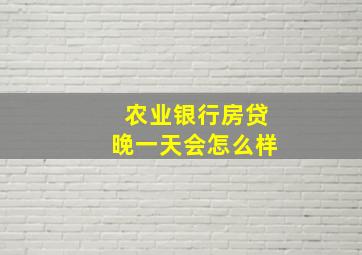 农业银行房贷
晚一天会怎么样